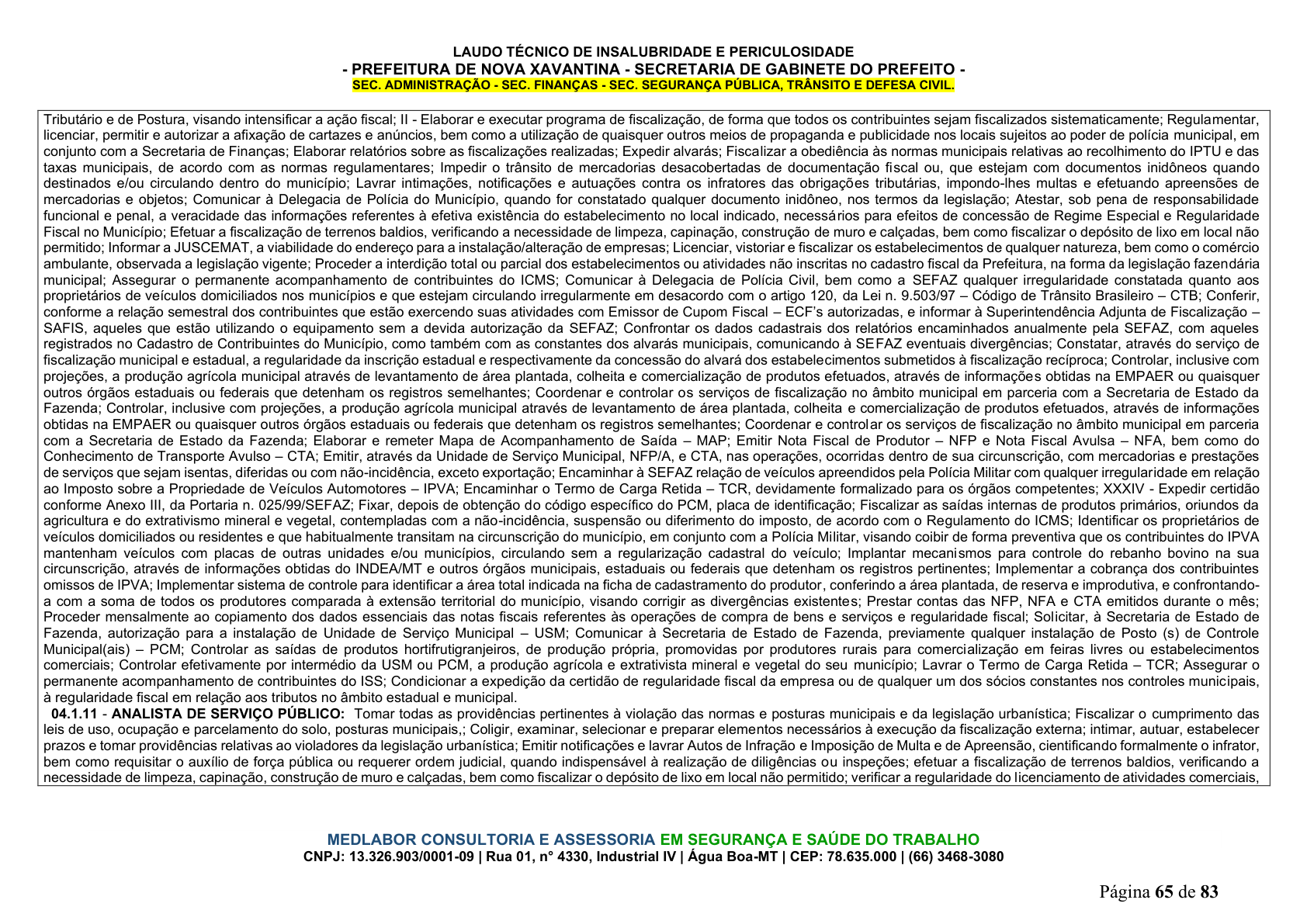 LAUDO TÉCNICO DE INSALUBRIDADE E PERICULOSIDADE
- PREFEITURA DE NOVA XAVANTINA - SECRETARIA DE GABINETE DO PREFEITO -
SEC. ADMINISTRAÇÃO - SEC. FINANÇAS - SEC. SEGURANÇA PÚBLICA, TRÂNSITO E DEFESA CIVIL.

Tributário e de Postura, visando intensificar a ação fiscal; II - Elaborar e executar programa de fiscalização, de forma que todos os contribuintes sejam fiscalizados sistematicamente; Regulamentar, licenciar, permitir e autorizar a afixação de cartazes e anúncios, bem como a utilização de quaisquer outros meios de propaganda e publicidade nos locais sujeitos ao poder de polícia municipal, em conjunto com a Secretaria de Finanças; Elaborar relatórios sobre as fiscalizações realizadas; Expedir alvarás; Fiscalizar a obediência às normas municipais relativas ao recolhimento do IPTU e das taxas municipais, de acordo com as normas regulamentares; Impedir o trânsito de mercadorias desacobertadas de documentação fiscal ou, que estejam com documentos inidôneos quando destinados e/ou circulando dentro do município; Lavrar intimações, notificações e autuações contra os infratores das obrigações tributárias, impondo-lhes multas e efetuando apreensões de mercadorias e objetos; Comunicar à Delegacia de Polícia do Município, quando for constatado qualquer documento inidôneo, nos termos da legislação; Atestar, sob pena de responsabilidade funcional e penal, a veracidade das informações referentes à efetiva existência do estabelecimento no local indicado, necessários para efeitos de concessão de Regime Especial e Regularidade Fiscal no Município; Efetuar a fiscalização de terrenos baldios, verificando a necessidade de limpeza, capinação, construção de muro e calçadas, bem como fiscalizar o depósito de lixo em local não permitido; Informar a JUSCEMAT, a viabilidade do endereço para a instalação/alteração de empresas; Licenciar, vistoriar e fiscalizar os estabelecimentos de qualquer natureza, bem como o comércio ambulante, observada a legislação vigente; Proceder a interdição total ou parcial dos estabelecimentos ou atividades não inscritas no cadastro fiscal da Prefeitura, na forma da legislação fazendária municipal; Assegurar o permanente acompanhamento de contribuintes do ICMS; Comunicar à Delegacia de Polícia Civil, bem como a SEFAZ qualquer irregularidade constatada quanto aos proprietários de veículos domiciliados nos municípios e que estejam circulando irregularmente em desacordo com o artigo 120, da Lei n. 9.503/97 – Código de Trânsito Brasileiro – CTB; Conferir, conforme a relação semestral dos contribuintes que estão exercendo suas atividades com Emissor de Cupom Fiscal – ECF's autorizadas, e informar à Superintendência Adjunta de Fiscalização – SAFIS, aqueles que estão utilizando o equipamento sem a devida autorização da SEFAZ; Confrontar os dados cadastrais dos relatórios encaminhados anualmente pela SEFAZ, com aqueles registrados no Cadastro de Contribuintes do Município, como também com as constantes dos alvarás municipais, comunicando à SEFAZ eventuais divergências; Constatar, através do serviço de fiscalização municipal e estadual, a regularidade da inscrição estadual e respectivamente da concessão do alvará dos estabelecimentos submetidos à fiscalização recíproca; Controlar, inclusive com projeções, a produção agrícola municipal através de levantamento de área plantada, colheita e comercialização de produtos efetuados, através de informações obtidas na EMPAER ou quaisquer outros órgãos estaduais ou federais que detenham os registros semelhantes; Coordenar e controlar os serviços de fiscalização no âmbito municipal em parceria com a Secretaria de Estado da Fazenda; Controlar, inclusive com projeções, a produção agrícola municipal através de levantamento de área plantada, colheita e comercialização de produtos efetuados, através de informações obtidas na EMPAER ou quaisquer outros órgãos estaduais ou federais que detenham os registros semelhantes; Coordenar e controlar os serviços de fiscalização no âmbito municipal em parceria com a Secretaria de Estado da Fazenda; Elaborar e remeter Mapa de Acompanhamento de Saída – MAP; Emitir Nota Fiscal de Produtor – NFP e Nota Fiscal Avulsa – NFA, bem como do Conhecimento de Transporte Avulso – CTA; Emitir, através da Unidade de Serviço Municipal, NFP/A, e CTA, nas operações, ocorridas dentro de sua circunscrição, com mercadorias e prestações de serviços que sejam isentas, diferidas ou com não-incidência, exceto exportação; Encaminhar à SEFAZ relação de veículos apreendidos pela Polícia Militar com qualquer irregularidade em relação ao Imposto sobre a Propriedade de Veículos Automotores – IPVA; Encaminhar o Termo de Carga Retida – TCR, devidamente formalizado para os órgãos competentes; XXXIV - Expedir certidão conforme Anexo III, da Portaria n. 025/99/SEFAZ; Fixar, depois de obtenção do código específico do PCM, placa de identificação; Fiscalizar as saídas internas de produtos primários, oriundos da agricultura e do extrativismo mineral e vegetal, contempladas com a não-incidência, suspensão ou diferimento do imposto, de acordo com o Regulamento do ICMS; Identificar os proprietários de veículos domiciliados ou residentes e que habitualmente transitam na circunscrição do município, em conjunto com a Polícia Militar, visando coibir de forma preventiva que os contribuintes do IPVA mantenham veículos com placas de outras unidades e/ou municípios, circulando sem a regularização cadastral do veículo; Implantar mecanismos para controle do rebanho bovino na sua circunscrição, através de informações obtidas do INDEA/MT e outros órgãos municipais, estaduais ou federais que detenham os registros pertinentes; Implementar a cobrança dos contribuintes omissos de IPVA; Implementar sistema de controle para identificar a área total indicada na ficha de cadastramento do produtor, conferindo a área plantada, de reserva e improdutiva, e confrontando-a com a soma de todos os produtores comparada à extensão territorial do município, visando corrigir as divergências existentes; Prestar contas das NFP, NFA e CTA emitidos durante o mês; Proceder mensalmente ao copiamento dos dados essenciais das notas fiscais referentes às operações de compra de bens e serviços e regularidade fiscal; Solicitar, à Secretaria de Estado de Fazenda, autorização para a instalação de Unidade de Serviço Municipal – USM; Comunicar à Secretaria de Estado de Fazenda, previamente qualquer instalação de Posto (s) de Controle Municipal(ais) – PCM; Controlar as saídas de produtos hortifrutigranjeiros, de produção própria, promovidas por produtores rurais para comercialização em feiras livres ou estabelecimentos comerciais; Controlar efetivamente por intermédio da USM ou PCM, a produção agrícola e extrativista mineral e vegetal do seu município; Lavrar o Termo de Carga Retida – TCR; Assegurar o permanente acompanhamento de contribuintes do ISS; Condicionar a expedição da certidão de regularidade fiscal da empresa ou de qualquer um dos sócios constantes nos controles municipais, à regularidade fiscal em relação aos tributos no âmbito estadual e municipal.

04.1.11 - ANALISTA DE SERVIÇO PÚBLICO: Tomar todas as providências pertinentes à violação das normas e posturas municipais e da legislação urbanística; Fiscalizar o cumprimento das leis de uso, ocupação e parcelamento do solo, posturas municipais,; Coligir, examinar, selecionar e preparar elementos necessários à execução da fiscalização externa; intimar, autuar, estabelecer prazos e tomar providências relativas ao violadores da legislação urbanística; Emitir notificações e lavrar Autos de Infração e Imposição de Multa e de Apreensão, cientificando formalmente o infrator, bem como requisitar o auxílio de força pública ou requerer ordem judicial, quando indispensável à realização de diligências ou inspeções; efetuar a fiscalização de terrenos baldios, verificando a necessidade de limpeza, capinação, construção de muro e calçadas, bem como fiscalizar o depósito de lixo em local não permitido; verificar a regularidade do licenciamento de atividades comerciais,

MEDLABOR CONSULTORIA E ASSESSORIA EM SEGURANÇA E SAÚDE DO TRABALHO
CNPJ: 13.326.903/0001-09 | Rua 01, n° 4330, Industrial IV | Água Boa-MT | CEP: 78.635.000 | (66) 3468-3080

Página 65 de 83